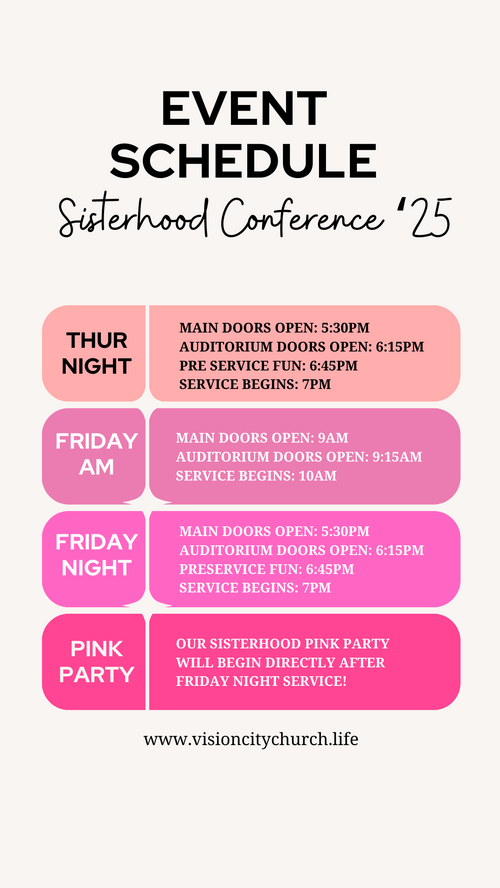 EVENT SCHEDULE

Sisterhood Conference '25

THUR NIGHT

MAIN DOORS OPEN: 5:30PM
AUDITORIUM DOORS OPEN: 6:15PM
PRE SERVICE FUN: 6:45PM
SERVICE BEGINS: 7PM

FRIDAY AM

MAIN DOORS OPEN: 9AM
AUDITORIUM DOORS OPEN: 9:15AM
SERVICE BEGINS: 10AM

FRIDAY NIGHT

MAIN DOORS OPEN: 5:30PM
AUDITORIUM DOORS OPEN: 6:15PM
PRESERVICE FUN: 6:45PM
SERVICE BEGINS: 7PM

PINK PARTY

OUR SISTERHOOD PINK PARTY WILL BEGIN DIRECTLY AFTER FRIDAY NIGHT SERVICE!

www.visioncitychurch.life